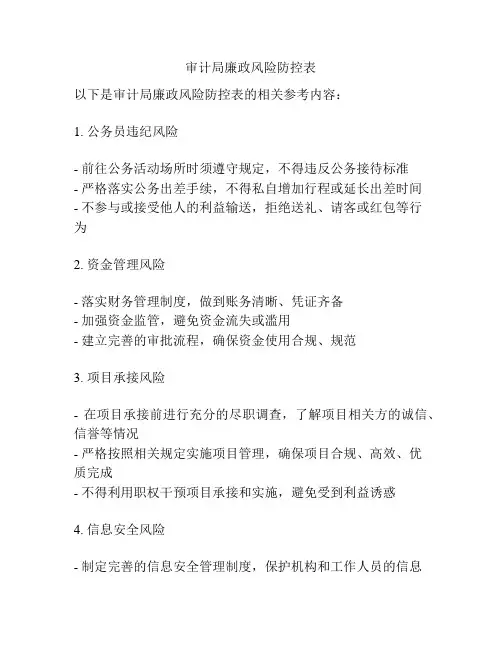 审计局廉政风险防控表

以下是审计局廉政风险防控表的相关参考内容：

1. 公务员违纪风险

- 前往公务活动场所时须遵守规定，不得违反公务接待标准
- 严格落实公务出差手续，不得私自增加行程或延长出差时间
- 不参与或接受他人的利益输送，拒绝送礼、请客或红包等行为

2. 资金管理风险

- 落实财务管理制度，做到账务清晰、凭证齐备
- 加强资金监管，避免资金流失或滥用
- 建立完善的审批流程，确保资金使用合规、规范

3. 项目承接风险

- 在项目承接前进行充分的尽职调查，了解项目相关方的诚信、信誉等情况
- 严格按照相关规定实施项目管理，确保项目合规、高效、优质完成
- 不得利用职权干预项目承接和实施，避免受到利益诱惑

4. 信息安全风险

- 制定完善的信息安全管理制度，保护机构和工作人员的信息